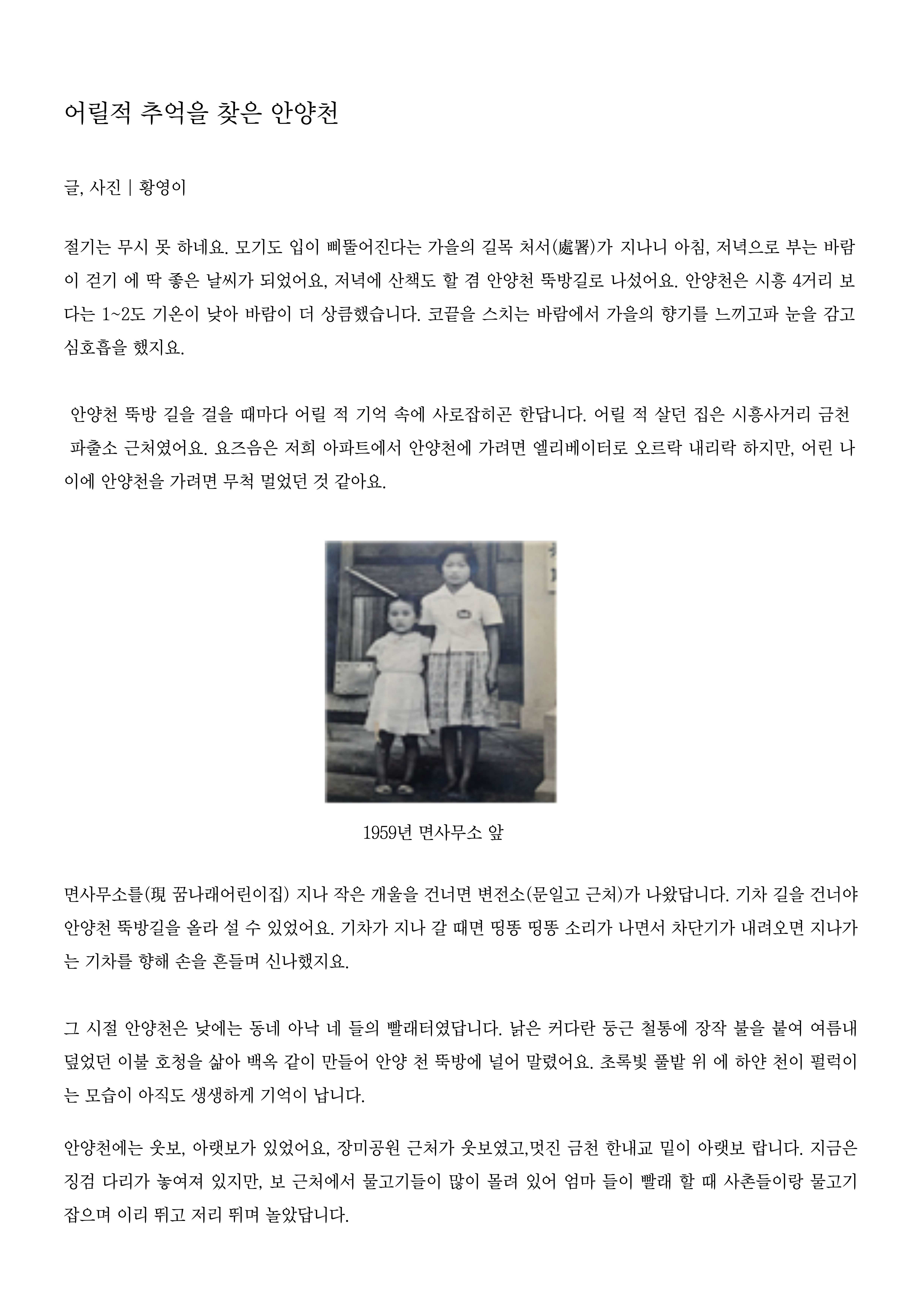 어릴적 추억을 찾은 안양천

글, 사진 | 황영이

절기는 무시 못 하네요. 모기도 입이 삐뚤어진다는 가을의 길목 처서(處署)가 지나니 아침, 저녁으로 부는 바람이 걷기 에 딱 좋은 날씨가 되었어요, 저녁에 산책도 할 겸 안양천 뚝방길로 나섰어요. 안양천은 시흥 4거리 보다는 1~2도 기온이 낮아 바람이 더 상큼했습니다. 코끝을 스치는 바람에서 가을의 향기를 느끼고파 눈을 감고 심호흡을 했지요.

안양천 뚝방 길을 걸을 때마다 어릴 적 기억 속에 사로잡히곤 한답니다. 어릴 적 살던 집은 시흥사거리 금천 파출소 근처였어요. 요즈음은 저희 아파트에서 안양천에 가려면 엘리베이터로 오르락 내리락 하지만, 어린 나이에 안양천을 가려면 무척 멀었던 것 같아요.

1959년 면사무소 앞

면사무소를(現 꿈나래어린이집) 지나 작은 개울을 건너면 변전소(문일고 근처)가 나왔답니다. 기차 길을 건너야 안양천 뚝방길을 올라 설 수 있었어요. 기차가 지나 갈 때면 띵똥 띵똥 소리가 나면서 차단기가 내려오면 지나가는 기차를 향해 손을 흔들며 신나했지요.

그 시절 안양천은 낮에는 동네 아낙 네 들의 빨래터였답니다. 낡은 커다란 둥근 철통에 장작 불을 붙여 여름내 덮었던 이불 호청을 삶아 백옥 같이 만들어 안양 천 뚝방에 널어 말렸어요. 초록빛 풀밭 위 에 하얀 천이 펄럭이는 모습이 아직도 생생하게 기억이 납니다.

안양천에는 웃보, 아랫보가 있었어요, 장미공원 근처가 웃보였고,멋진 금천 한내교 밑이 아랫보 랍니다. 지금은 징검 다리가 놓여져 있지만, 보 근처에서 물고기들이 많이 몰려 있어 엄마 들이 빨래 할 때 사촌들이랑 물고기 잡으며 이리 뛰고 저리 뛰며 놀았답니다.